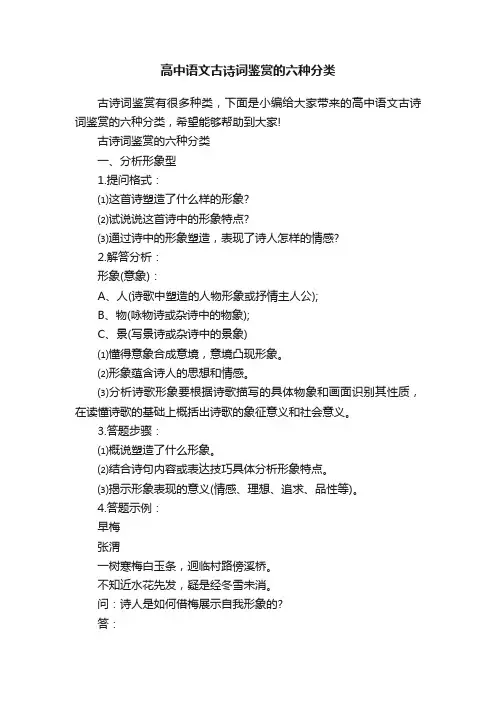 高中语文古诗词鉴赏的六种分类

古诗词鉴赏有很多种类，下面是小编给大家带来的高中语文古诗词鉴赏的六种分类，希望能够帮助到大家!

古诗词鉴赏的六种分类

一、分析形象型

1.提问格式：

⑴这首诗塑造了什么样的形象?

⑵试说说这首诗中的形象特点?

⑶通过诗中的形象塑造，表现了诗人怎样的情感?

2.解答分析：

形象(意象)：

A、人(诗歌中塑造的人物形象或抒情主人公);

B、物(咏物诗或杂诗中的物象);

C、景(写景诗或杂诗中的景象)

⑴懂得意象合成意境，意境凸现形象。

⑵形象蕴含诗人的思想和情感。

⑶分析诗歌形象要根据诗歌描写的具体物象和画面识别其性质，在读懂诗歌的基础上概括出诗歌的象征意义和社会意义。

3.答题步骤：

⑴概说塑造了什么形象。

⑵结合诗句内容或表达技巧具体分析形象特点。

⑶揭示形象表现的意义(情感、理想、追求、品性等)。

4.答题示例：

早梅

张渭

一树寒梅白玉条，迥临村路傍溪桥。

不知近水花先发，疑是经冬雪未消。

问：诗人是如何借梅展示自我形象的?

答：